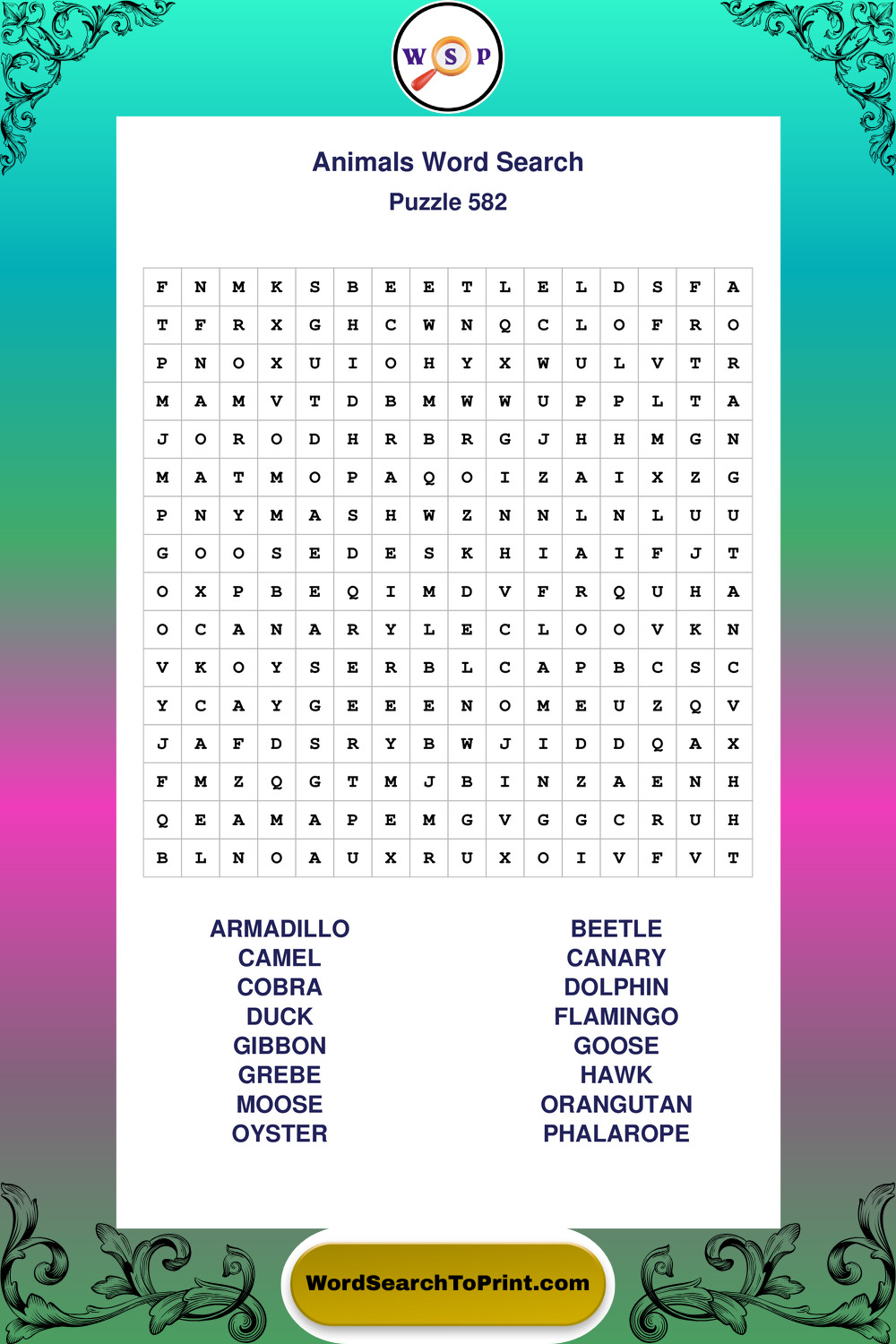 W S P

Animals Word Search
Puzzle 582

| F | N | M | K | S | B | E | E | T | L | E | L | D | S | F | A |
|---|---|---|---|---|---|---|---|---|---|---|---|---|---|---|---|
| T | F | R | X | G | H | C | W | N | Q | C | L | O | F | R | O |
| P | N | O | X | U | I | O | H | Y | X | W | U | L | V | T | R |
| M | A | M | V | T | D | B | M | W | W | U | P | P | L | T | A |
| J | O | R | O | D | H | R | B | R | G | J | H | H | M | G | N |
| M | A | T | M | O | P | A | Q | O | I | Z | A | I | X | Z | G |
| P | N | Y | M | A | S | H | W | Z | N | N | L | N | L | U | U |
| G | O | O | S | E | D | E | S | K | H | I | A | I | F | J | T |
| O | X | P | B | E | Q | I | M | D | V | F | R | Q | U | H | A |
| O | C | A | N | A | R | Y | L | E | C | L | O | O | V | K | N |
| V | K | O | Y | S | E | R | B | L | C | A | P | B | C | S | C |
| Y | C | A | Y | G | E | E | E | N | O | M | E | U | Z | Q | V |
| J | A | F | D | S | R | Y | B | W | J | I | D | D | Q | A | X |
| F | M | Z | Q | G | T | M | J | B | I | N | Z | A | E | N | H |
| Q | E | A | M | A | P | E | M | G | V | G | G | C | R | U | H |
| B | L | N | O | A | U | X | R | U | X | O | I | V | F | V | T |

ARMADILLO
CAMEL
COBRA
DUCK
GIBBON
GREBE
MOOSE
OYSTER

BEETLE
CANARY
DOLPHIN
FLAMINGO
GOOSE
HAWK
ORANGUTAN
PHALAROPE

WordSearchToPrint.com